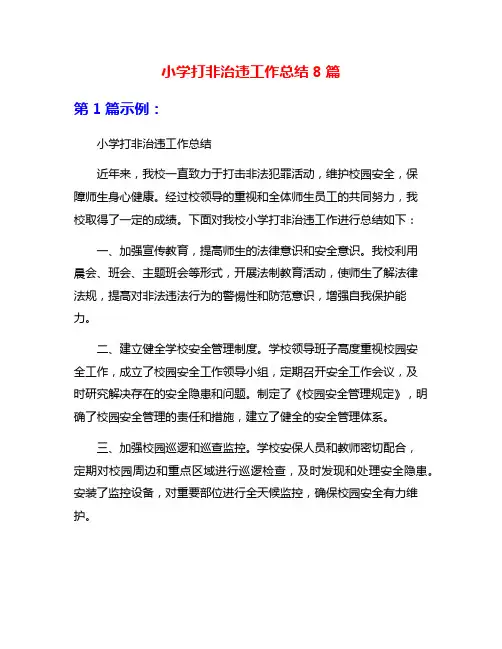 小学打非治违工作总结 8 篇

第 1 篇示例：

小学打非治违工作总结

近年来，我校一直致力于打击非法犯罪活动，维护校园安全，保障师生身心健康。经过校领导的重视和全体师生员工的共同努力，我校取得了一定的成绩。下面对我校小学打非治违工作进行总结如下：

一、加强宣传教育，提高师生的法律意识和安全意识。我校利用晨会、班会、主题班会等形式，开展法制教育活动，使师生了解法律法规，提高对非法违法行为的警惕性和防范意识，增强自我保护能力。

二、建立健全学校安全管理制度。学校领导班子高度重视校园安全工作，成立了校园安全工作领导小组，定期召开安全工作会议，及时研究解决存在的安全隐患和问题。制定了《校园安全管理规定》，明确了校园安全管理的责任和措施，建立了健全的安全管理体系。

三、加强校园巡逻和巡查监控。学校安保人员和教师密切配合，定期对校园周边和重点区域进行巡逻检查，及时发现和处理安全隐患。安装了监控设备，对重要部位进行全天候监控，确保校园安全有力维护。